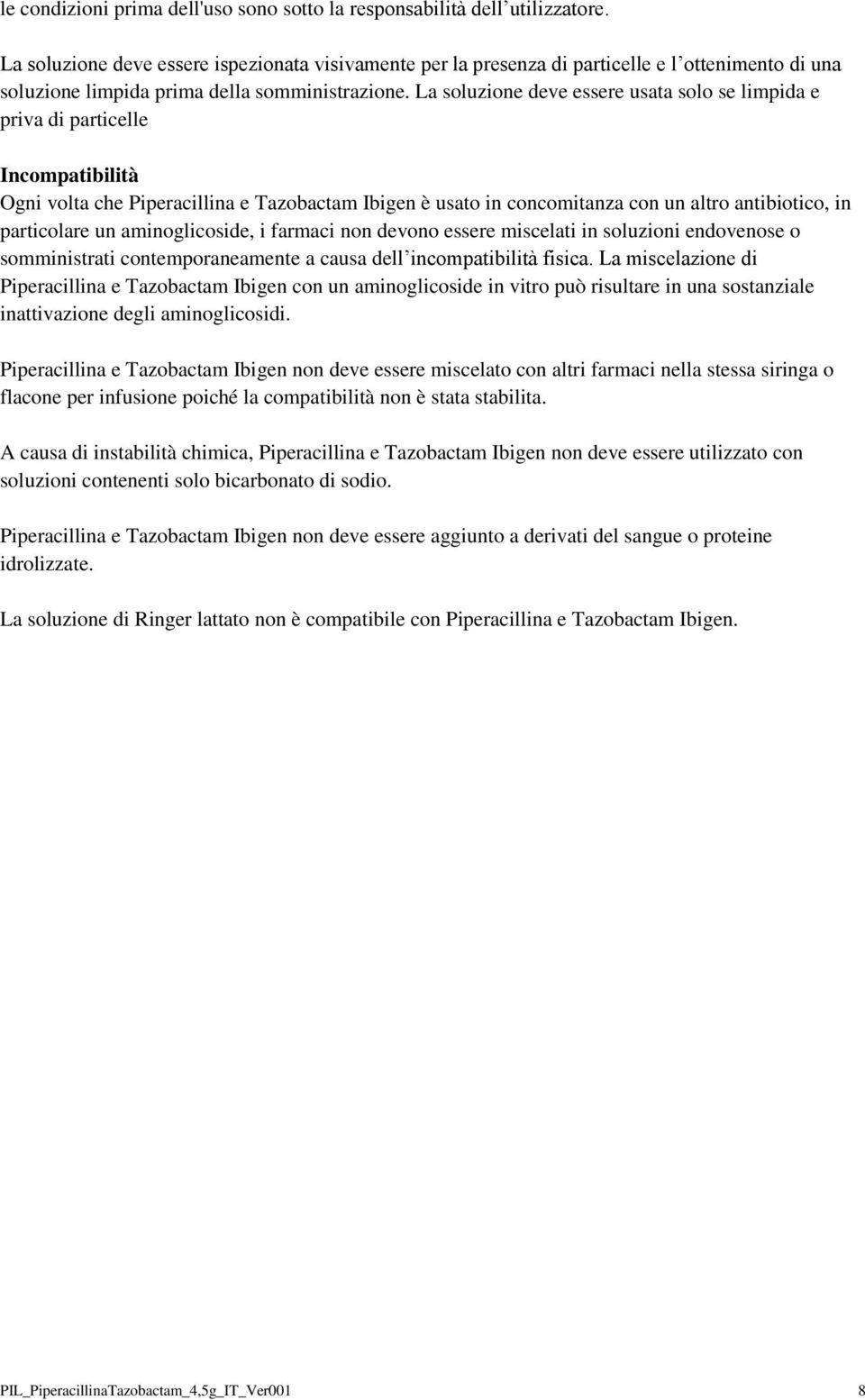 le condizioni prima dell'uso sono sotto la responsabilità dell’utilizzatore.

La soluzione deve essere ispezionata visivamente per la presenza di particelle e l’ottenimento di una soluzione limpida prima della somministrazione. La soluzione deve essere usata solo se limpida e priva di particelle

Incompatibilità
Ogni volta che Piperacillina e Tazobactam Ibigen è usato in concomitanza con un altro antibiotico, in particolare un aminoglicoside, i farmaci non devono essere miscelati in soluzioni endovenose o somministrati contemporaneamente a causa dell’incompatibilità fisica. La miscelazione di Piperacillina e Tazobactam Ibigen con un aminoglicoside in vitro può risultare in una sostanziale inattivazione degli aminoglicosidi.

Piperacillina e Tazobactam Ibigen non deve essere miscelato con altri farmaci nella stessa siringa o flacone per infusione poiché la compatibilità non è stata stabilita.

A causa di instabilità chimica, Piperacillina e Tazobactam Ibigen non deve essere utilizzato con soluzioni contenenti solo bicarbonato di sodio.

Piperacillina e Tazobactam Ibigen non deve essere aggiunto a derivati del sangue o proteine idrolizzate.

La soluzione di Ringer lattato non è compatibile con Piperacillina e Tazobactam Ibigen.

PIL_PiperacillinaTazobactam_4,5g_IT_Ver001 8